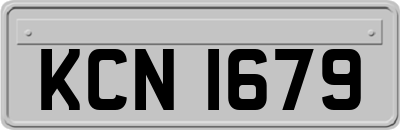 KCN 1679